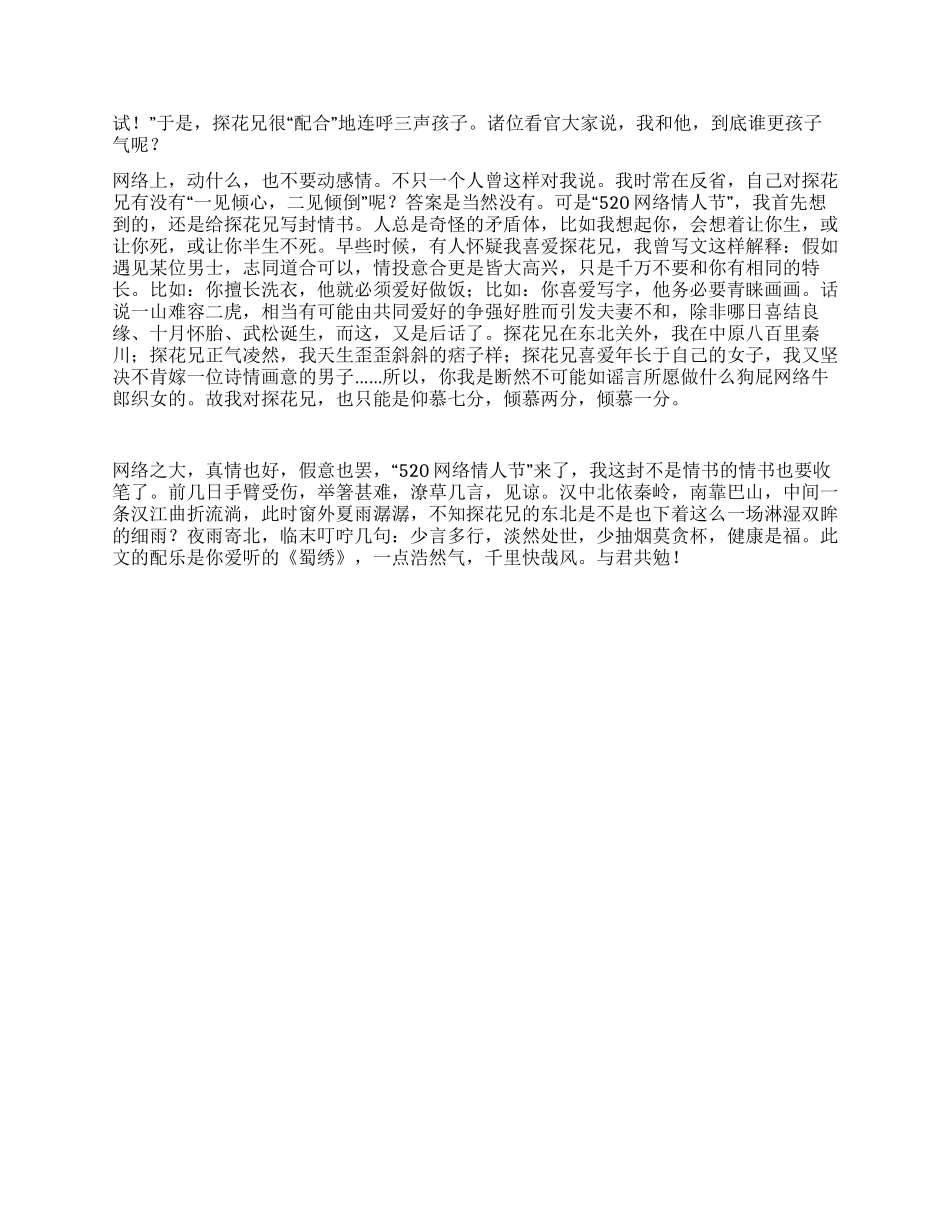 试！”于是，探花兄很“配合”地连呼三声孩子。诸位看官大家说，我和他，到底谁更孩子气呢？

网络上，动什么，也不要动感情。不只一个人曾这样对我说。我时常在反省，自己对探花兄有没有“一见倾心，二见倾倒”呢？答案是当然没有。可是“520网络情人节”，我首先想到的，还是给探花兄写封情书。人总是奇怪的矛盾体，比如我想起你，会想着让你生，或让你死，或让你半生不死。早些时候，有人怀疑我喜爱探花兄，我曾写文这样解释：假如遇见某位男士，志同道合可以，情投意合更是皆大高兴，只是千万不要和你有相同的特长。比如：你擅长洗衣，他就必须爱好做饭；比如：你喜爱写字，他务必要青睐画画。话说一山难容二虎，相当有可能由共同爱好的争强好胜而引发夫妻不和，除非哪日喜结良缘、十月怀胎、武松诞生，而这，又是后话了。探花兄在东北关外，我在中原八百里秦川；探花兄正气凌然，我天生歪歪斜斜的痞子样；探花兄喜爱年长于自己的女子，我又坚决不肯嫁一位诗情画意的男子……所以，你我是断然不可能如谣言所愿做什么狗屁网络牛郎织女的。故我对探花兄，也只能是仰慕七分，倾慕两分，倾慕一分。

网络之大，真情也好，假意也罢，“520网络情人节”来了，我这封不是情书的情书也要收笔了。前几日手臂受伤，举箸甚难，潦草几言，见谅。汉中北依秦岭，南靠巴山，中间一条汉江曲折流淌，此时窗外夏雨潺潺，不知探花兄的东北是不是也下着这么一场淋湿双眸的细雨？夜雨寄北，临末叮咛几句：少言多行，淡然处世，少抽烟莫贪杯，健康是福。此文的配乐是你爱听的《蜀绣》，一点浩然气，千里快哉风。与君共勉！